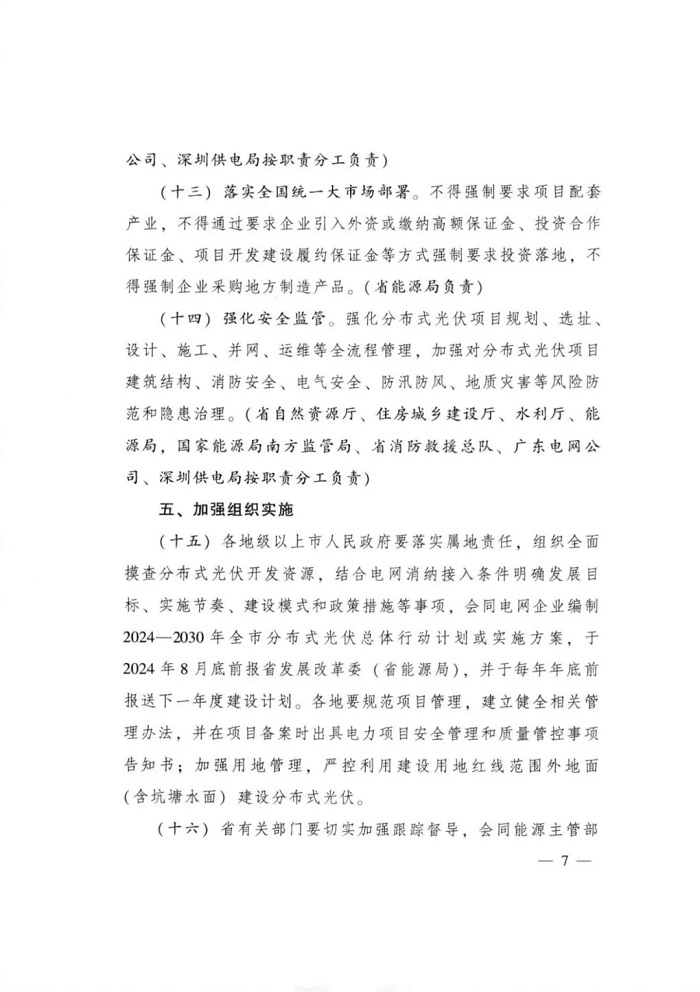 公司、深圳供电局按职责分工负责）

（十三）落实全国统一大市场部署。不得强制要求项目配套产业，不得通过要求企业引入外资或缴纳高额保证金、投资合作保证金、项目开发建设履约保证金等方式强制要求投资落地，不得强制企业采购地方制造产品。（省能源局负责）

（十四）强化安全监管。强化分布式光伏项目规划、选址、设计、施工、并网、运维等全流程管理，加强对分布式光伏项目建筑结构、消防安全、电气安全、防汛防风、地质灾害等风险防范和隐患治理。（省自然资源厅、住房城乡建设厅、水利厅、能源局，国家能源局南方监管局、省消防救援总队、广东电网公司、深圳供电局按职责分工负责）

五、加强组织实施

（十五）各地级以上市人民政府要落实属地责任，组织全面摸查分布式光伏开发资源，结合电网消纳接入条件明确发展目标、实施节奏、建设模式和政策措施等事项，会同电网企业编制2024—2030年全市分布式光伏总体行动计划或实施方案，于2024年8月底前报省发展改革委（省能源局），并于每年年底前报送下一年度建设计划。各地要规范项目管理，建立健全相关管理办法，并在项目备案时出具电力项目安全管理和质量管控事项告知书；加强用地管理，严控利用建设用地红线范围外地面（含坑塘水面）建设分布式光伏。

（十六）省有关部门要切实加强跟踪督导，会同能源主管部

— 7 —